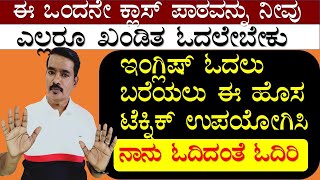 ಈ ಒಂದನೇ ಕ್ಲಾಸ್ ಪಾಠವನ್ನು ನೀವು
ಎಲ್ಲರೂ ಖಂಡಿತ ಓದಲೇಬೇಕು

ಇಂಗ್ಲಿಷ್ ಓದಲು ಬರೆಯಲು ಈ ಹೊಸ ಟೆಕ್ನಿಕ್ ಉಪಯೋಗಿಸಿ

ನಾನು ಓದಿದಂತೆ ಓದಿರಿ